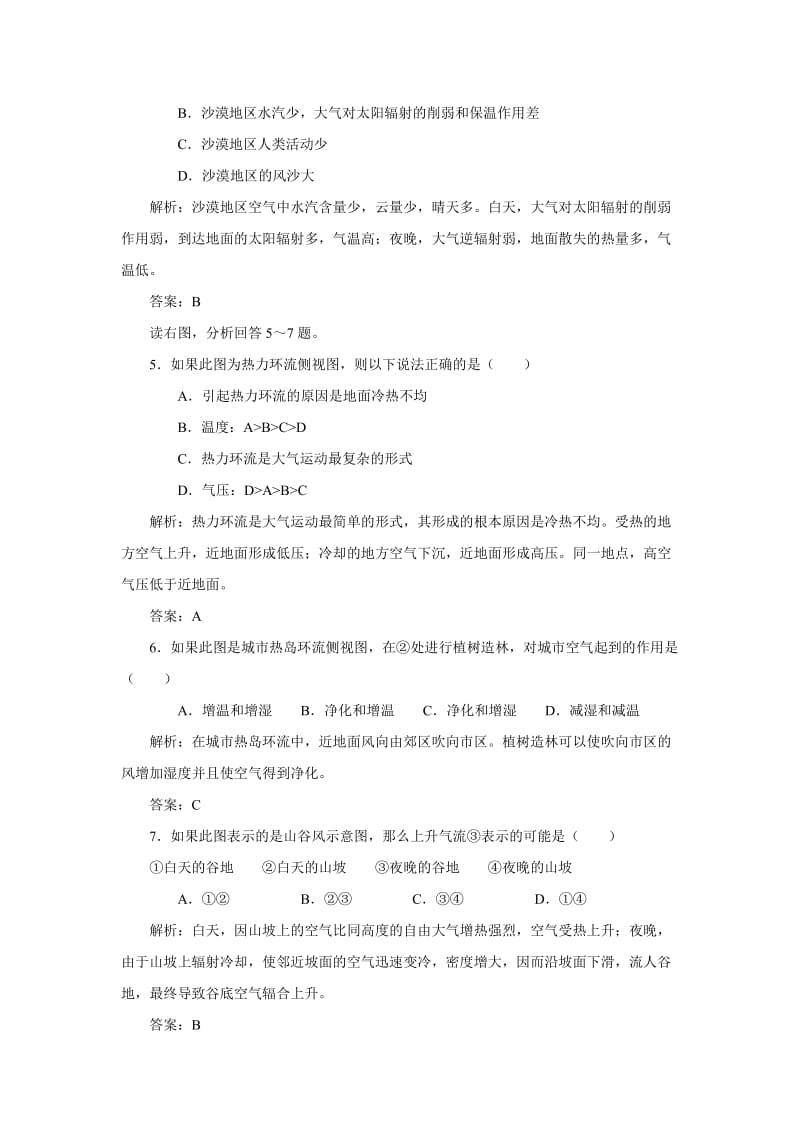 B．沙漠地区水汽少，大气对太阳辐射的削弱和保温作用差

C．沙漠地区人类活动少

D．沙漠地区的风沙大

解析：沙漠地区空气中水汽含量少，云量少，晴天多。白天，大气对太阳辐射的削弱作用弱，到达地面的太阳辐射多，气温高；夜晚，大气逆辐射弱，地面散失的热量多，气温低。

答案：B

读右图，分析回答 5～7 题。

5．如果此图为热力环流侧视图，则以下说法正确的是（　　）

A．引起热力环流的原因是地面冷热不均

B．温度：A>B>C>D

C．热力环流是大气运动最复杂的形式

D．气压：D>A>B>C

解析：热力环流是大气运动最简单的形式，其形成的根本原因是冷热不均。受热的地方空气上升，近地面形成低压；冷却的地方空气下沉，近地面形成高压。同一地点，高空气压低于近地面。

答案：A

6．如果此图是城市热岛环流侧视图，在②处进行植树造林，对城市空气起到的作用是（　　）

A．增温和增湿　　B．净化和增温　　C．净化和增湿　　D．减湿和减温

解析：在城市热岛环流中，近地面风向由郊区吹向市区。植树造林可以使吹向市区的风增加湿度并且使空气得到净化。

答案：C

7．如果此图表示的是山谷风示意图，那么上升气流③表示的可能是（　　）

①白天的谷地　　②白天的山坡　　③夜晚的谷地　　④夜晚的山坡

A．①②　　B．②③　　C．③④　　D．①④

解析：白天，因山坡上的空气比同高度的自由大气增热强烈，空气受热上升；夜晚，由于山坡上辐射冷却，使邻近坡面的空气迅速变冷，密度增大，因而沿坡面下滑，流人谷地，最终导致谷底空气辐合上升。

答案：B